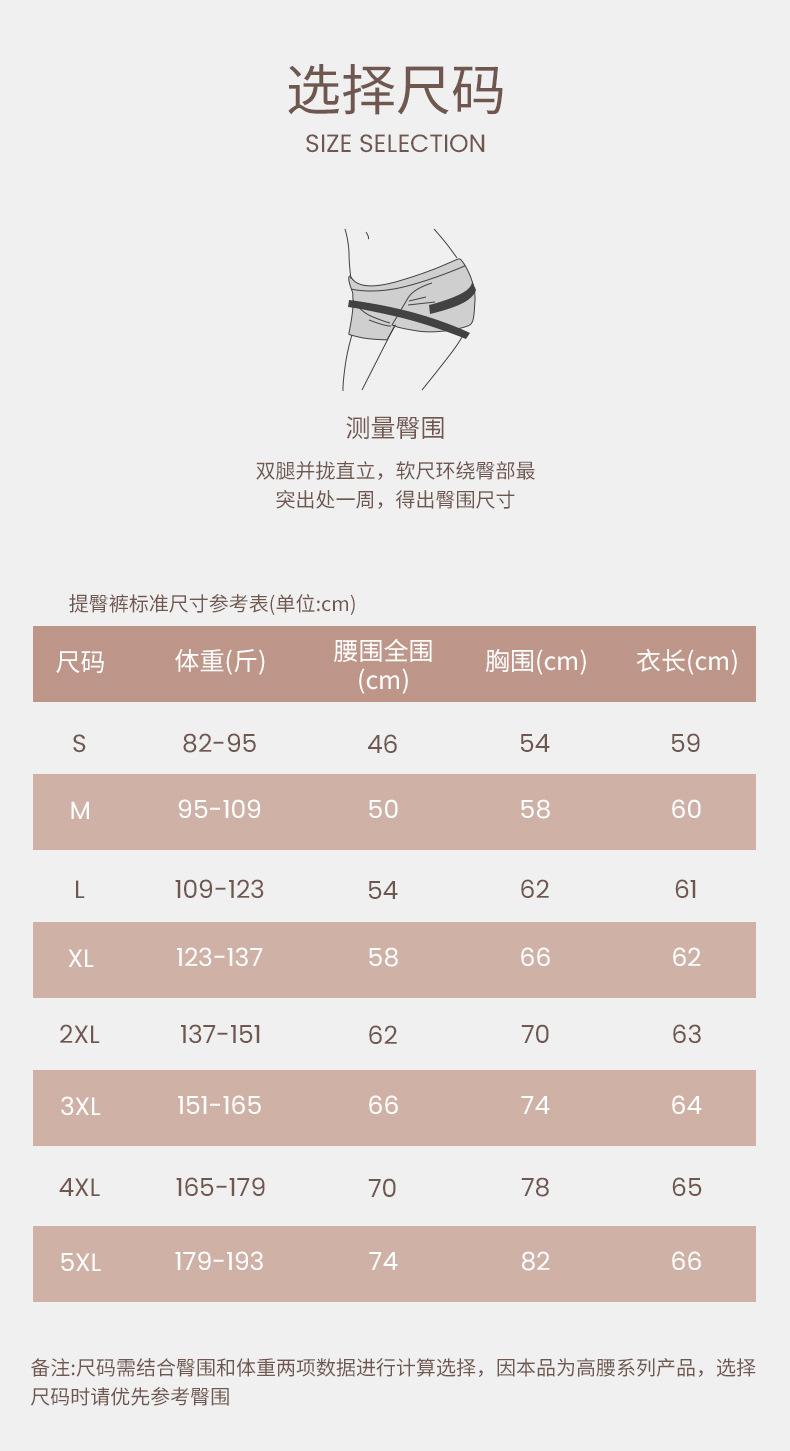 选择尺码
SIZE SELECTION

测量臀围
双腿并拢直立，软尺环绕臀部最突出处一周，得出臀围尺寸

提臀裤标准尺寸参考表(单位:cm)

| 尺码 | 体重(斤) | 腰围全围(cm) | 胸围(cm) | 衣长(cm) |
|---|---|---|---|---|
| S | 82-95 | 46 | 54 | 59 |
| M | 95-109 | 50 | 58 | 60 |
| L | 109-123 | 54 | 62 | 61 |
| XL | 123-137 | 58 | 66 | 62 |
| 2XL | 137-151 | 62 | 70 | 63 |
| 3XL | 151-165 | 66 | 74 | 64 |
| 4XL | 165-179 | 70 | 78 | 65 |
| 5XL | 179-193 | 74 | 82 | 66 |

备注:尺码需结合臀围和体重两项数据进行计算选择，因本品为高腰系列产品，选择尺码时请优先参考臀围